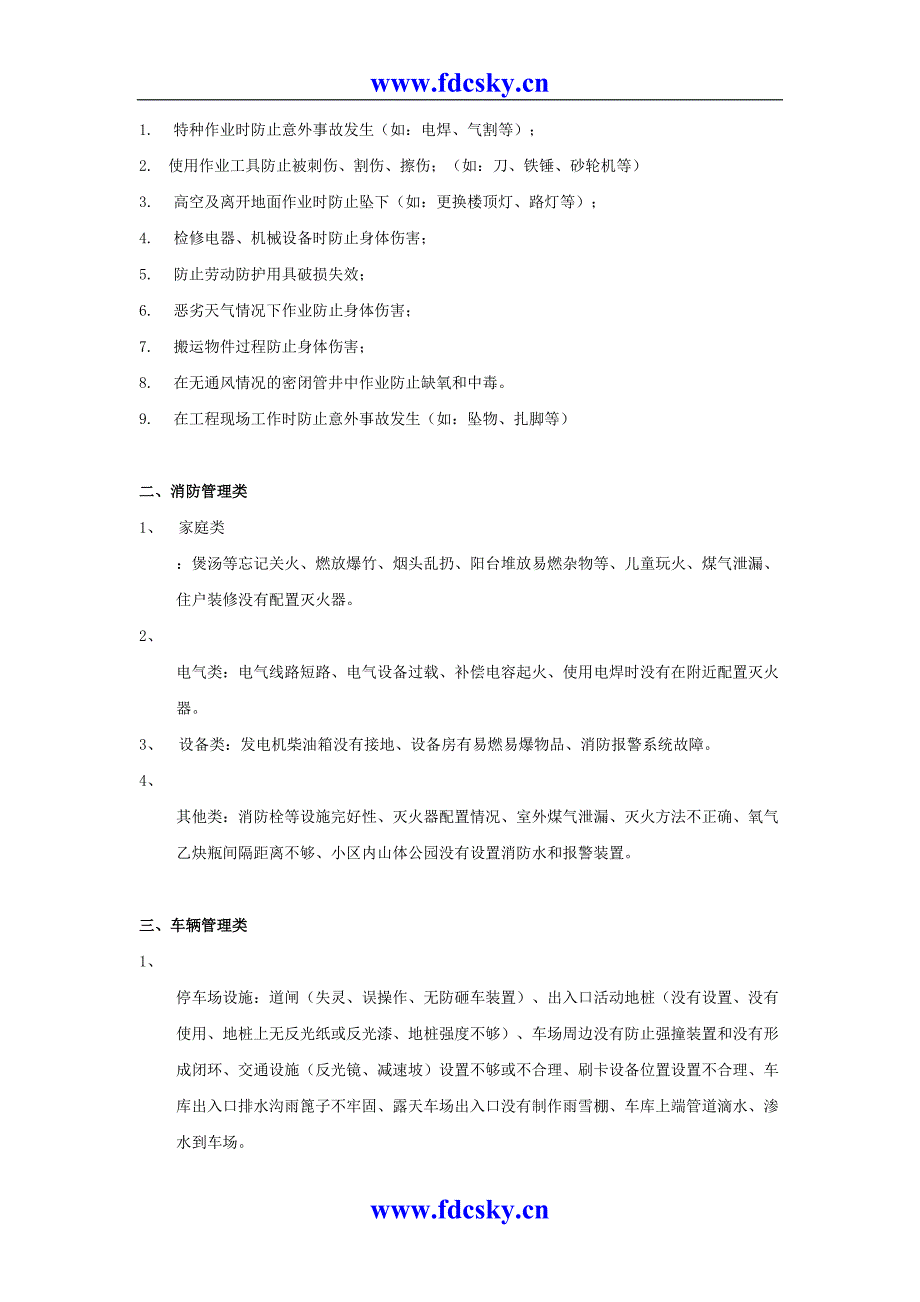 www.fdcsky.cn

1. 特种作业时防止意外事故发生（如：电焊、气割等）；

2. 使用作业工具防止被刺伤、割伤、擦伤；（如：刀、铁锤、砂轮机等）

3. 高空及离开地面作业时防止坠下（如：更换楼顶灯、路灯等）；

4. 检修电器、机械设备时防止身体伤害；

5. 防止劳动防护用具破损失效；

6. 恶劣天气情况下作业防止身体伤害；

7. 搬运物件过程防止身体伤害；

8. 在无通风情况的密闭管井中作业防止缺氧和中毒。

9. 在工程现场工作时防止意外事故发生（如：坠物、扎脚等）

二、消防管理类

1、 家庭类

：煲汤等忘记关火、燃放爆竹、烟头乱扔、阳台堆放易燃杂物等、儿童玩火、煤气泄漏、住户装修没有配置灭火器。

2、

电气类：电气线路短路、电气设备过载、补偿电容起火、使用电焊时没有在附近配置灭火器。

3、 设备类：发电机柴油箱没有接地、设备房有易燃易爆物品、消防报警系统故障。

4、

其他类：消防栓等设施完好性、灭火器配置情况、室外煤气泄漏、灭火方法不正确、氧气乙炔瓶间隔距离不够、小区内山体公园没有设置消防水和报警装置。

三、车辆管理类

1、

停车场设施：道闸（失灵、误操作、无防砸车装置）、出入口活动地桩（没有设置、没有使用、地桩上无反光纸或反光漆、地桩强度不够）、车场周边没有防止强撞装置和没有形成闭环、交通设施（反光镜、减速坡）设置不够或不合理、刷卡设备位置设置不合理、车库出入口排水沟雨篦子不牢固、露天车场出入口没有制作雨雪棚、车库上端管道滴水、渗水到车场。

www.fdcsky.cn